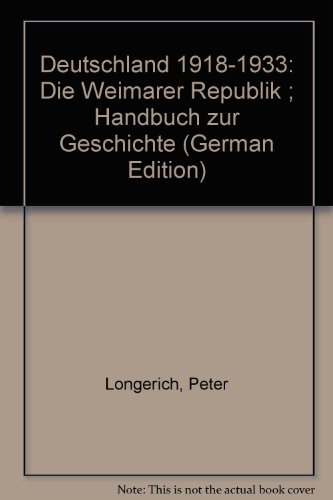 Deutschland 1918-1933: Die Weimarer Republik ; Handbuch zur Geschichte (German Edition)

Longerich, Peter

Note: This is not the actual book cover